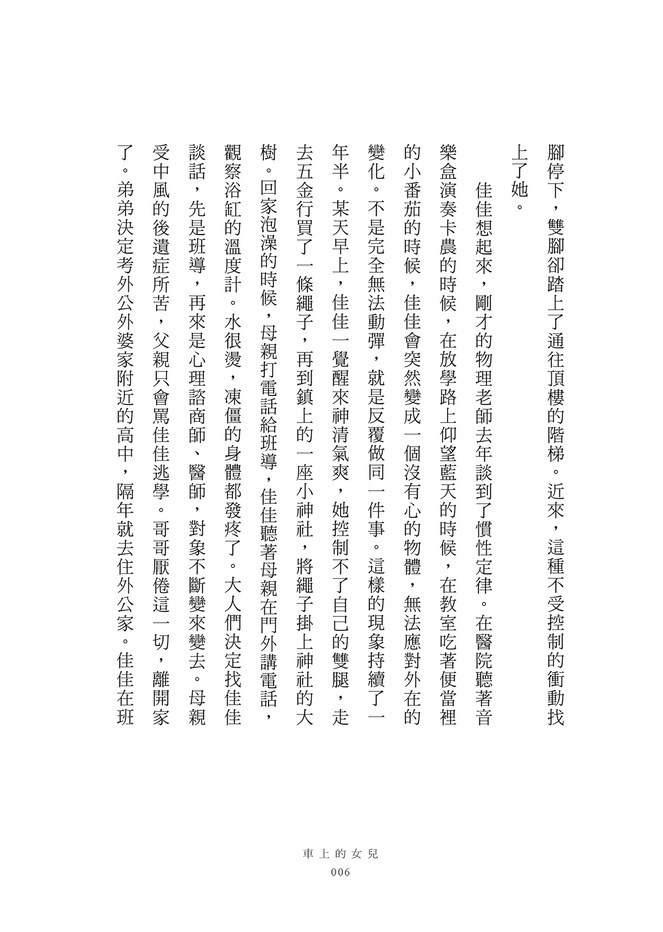 腳停下，雙腳卻踏上了通往頂樓的階梯。近來，這種不受控制的衝動找上了她。

佳佳想起來，剛才的物理老師去年談到了慣性定律。在醫院聽著音樂盒演奏卡農的時候，在放學路上仰望藍天的時候，在教室吃著便當裡的小番茄的時候，佳佳會突然變成一個沒有心的物體，無法應對外在的變化。不是完全無法動彈，就是反覆做同一件事。這樣的現象持續了一年半。某天早上，佳佳一覺醒來神清氣爽，她控制不了自己的雙腿，走去五金行買了一條繩子，再到鎮上的一座小神社，將繩子掛上神社的大樹。回家泡澡的時候，母親打電話給班導，佳佳聽著母親在門外講電話，觀察浴缸的溫度計。水很燙，凍僵的身體都發疼了。大人們決定找佳佳談話，先是班導，再來是心理諮商師、醫師，對象不斷變來變去。母親受中風的後遺症所苦，父親只會罵佳佳逃學。哥哥厭倦這一切，離開家了。弟弟決定考外公外婆家附近的高中，隔年就去住外公家。佳佳在班

車上的女兒
006